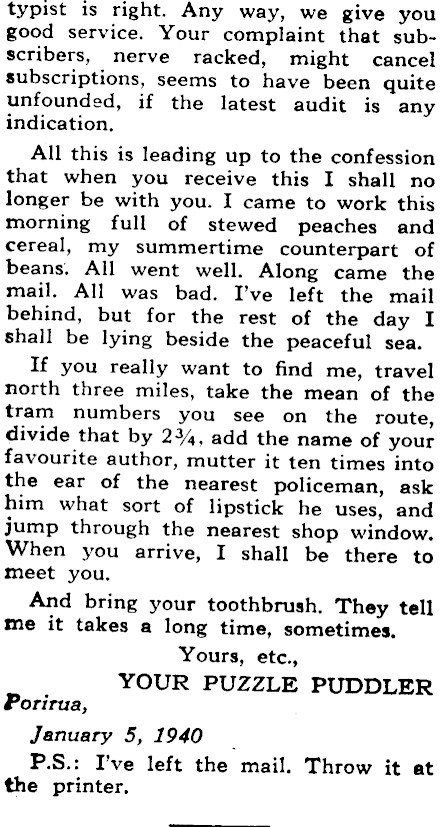 typist is right. Any way, we give you good service. Your complaint that subscribers, nerve racked, might cancel subscriptions, seems to have been quite unfounded, if the latest audit is any indication.

All this is leading up to the confession that when you receive this I shall no longer be with you. I came to work this morning full of stewed peaches and cereal, my summertime counterpart of beans. All went well. Along came the mail. All was bad. I've left the mail behind, but for the rest of the day I shall be lying beside the peaceful sea.

If you really want to find me, travel north three miles, take the mean of the tram numbers you see on the route, divide that by $2\frac{3}{4}$, add the name of your favourite author, mutter it ten times into the ear of the nearest policeman, ask him what sort of lipstick he uses, and jump through the nearest shop window. When you arrive, I shall be there to meet you.

And bring your toothbrush. They tell me it takes a long time, sometimes.

Yours, etc.,

YOUR PUZZLE PUDDLER

Porirua,

January 5, 1940

P.S.: I've left the mail. Throw it at the printer.